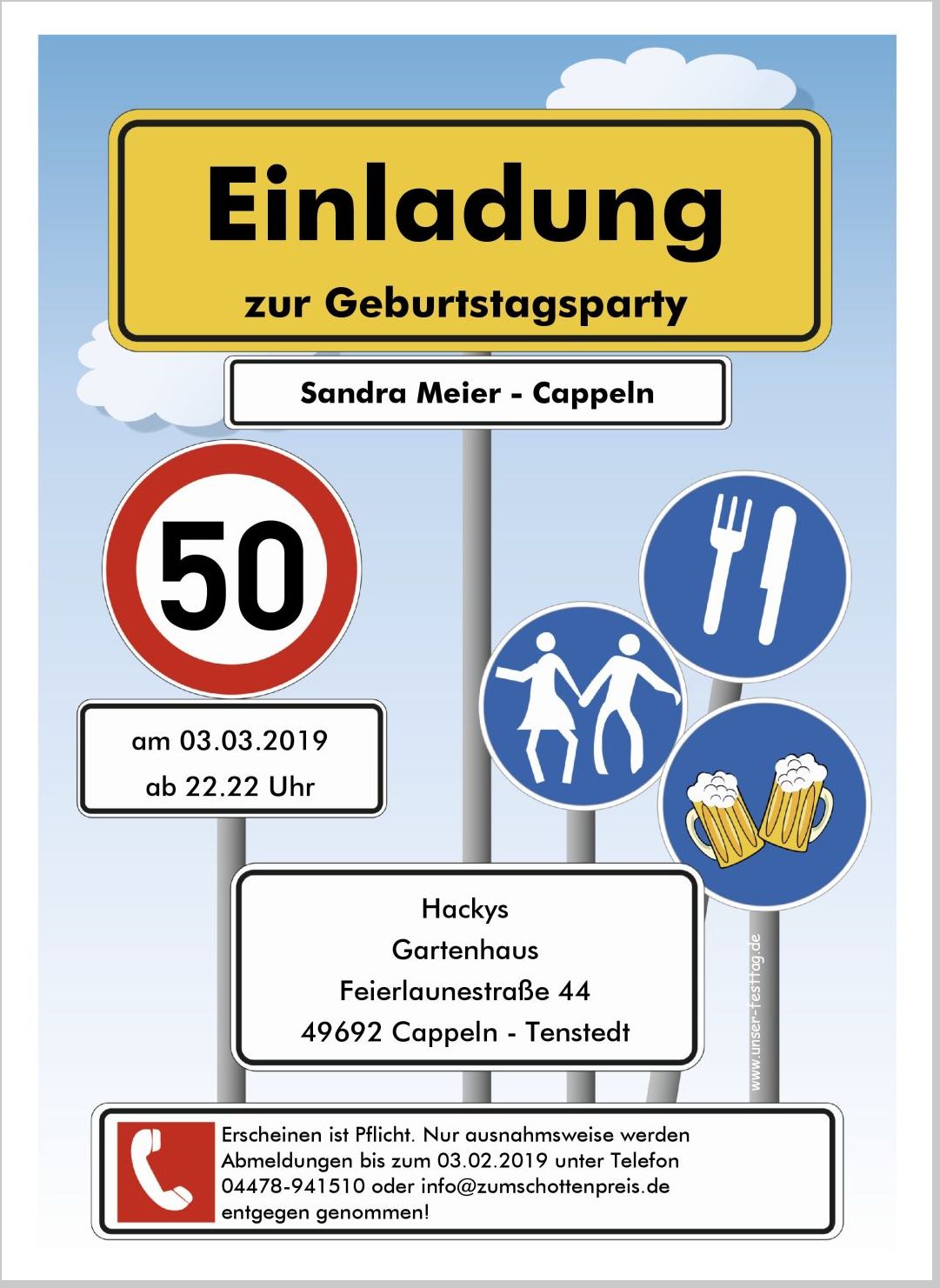 Einladung

zur Geburtstagsparty

Sandra Meier - Cappeln

50

am 03.03.2019
ab 22.22 Uhr

Hackys
Gartenhaus
Feierlaunestraße 44
49692 Cappeln - Tenstedt

Erscheinen ist Pflicht. Nur ausnahmsweise werden Abmeldungen bis zum 03.02.2019 unter Telefon 04478-941510 oder info@zumschottenpreis.de entgegen genommen!

www.unser-festtag.de